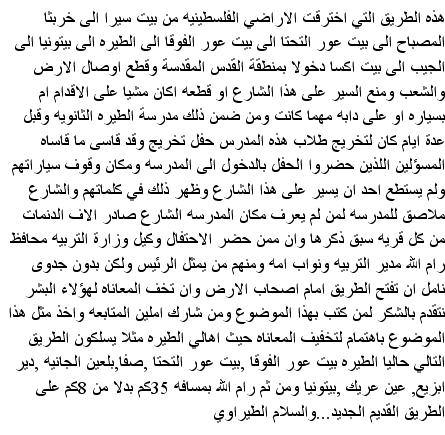 هذه الطريق التي اخترقت الاراضي الفلسطينيه من بيت سيرا الى خربثا المصباح الى بيت عور التحتا الى بيت عور الفوقا الى الطيره الى بيتونيا الى الجيب الى بيت اكسا دخولا بمنطقة القدس المقدسة وقطع اوصال الارض والشعب ومنع السير على هذا الشارع او قطعه اكان مشيا على الاقدام ام بسياره او على دابه مهما كانت ومن ضمن ذلك مدرسة الطيره الثانويه وقبل عدة ايام كان لتخريج طلاب هذه المدرس حفل تخريج وقد قاسى ما قاساه المسؤلين اللذين حضروا الحفل بالدخول الى المدرسه ومكان وقوف سياراتهم ولم يستطع احد ان يسير على هذا الشارع وظهر ذلك في كلماتهم والشارع ملاصق للمدرسه لمن لم يعرف مكان المدرسه الشارع صادر الاف الدنمات من كل قريه سبق ذكرها وان ممن حضر الاحتفال وكيل وزارة التربيه محافظ رام الله مدير التربيه ونواب امه ومنهم من يمثل الرئيس ولكن بدون جدوى نامل ان تفتح الطريق امام اصحاب الارض وان تخف المعاناه لهؤلاء البشر نتقدم بالشكر لمن كتب بهذا الموضوع ومن شارك املين المتابعه واخذ مثل هذا الموضوع باهتمام لتخفيف المعاناه حيث اهالي الطيره مثلا يسلكون الطريق التالي حاليا الطيره بيت عور الفوقا ,بيت عور التحتا ,صفا,بلعين الجانيه ,دير ابزيع, عين عريك ,بيتونيا ومن ثم رام الله بمسافه 35كم بدلا من 8كم على الطريق القديم الجديد...والسلام الطيراوي